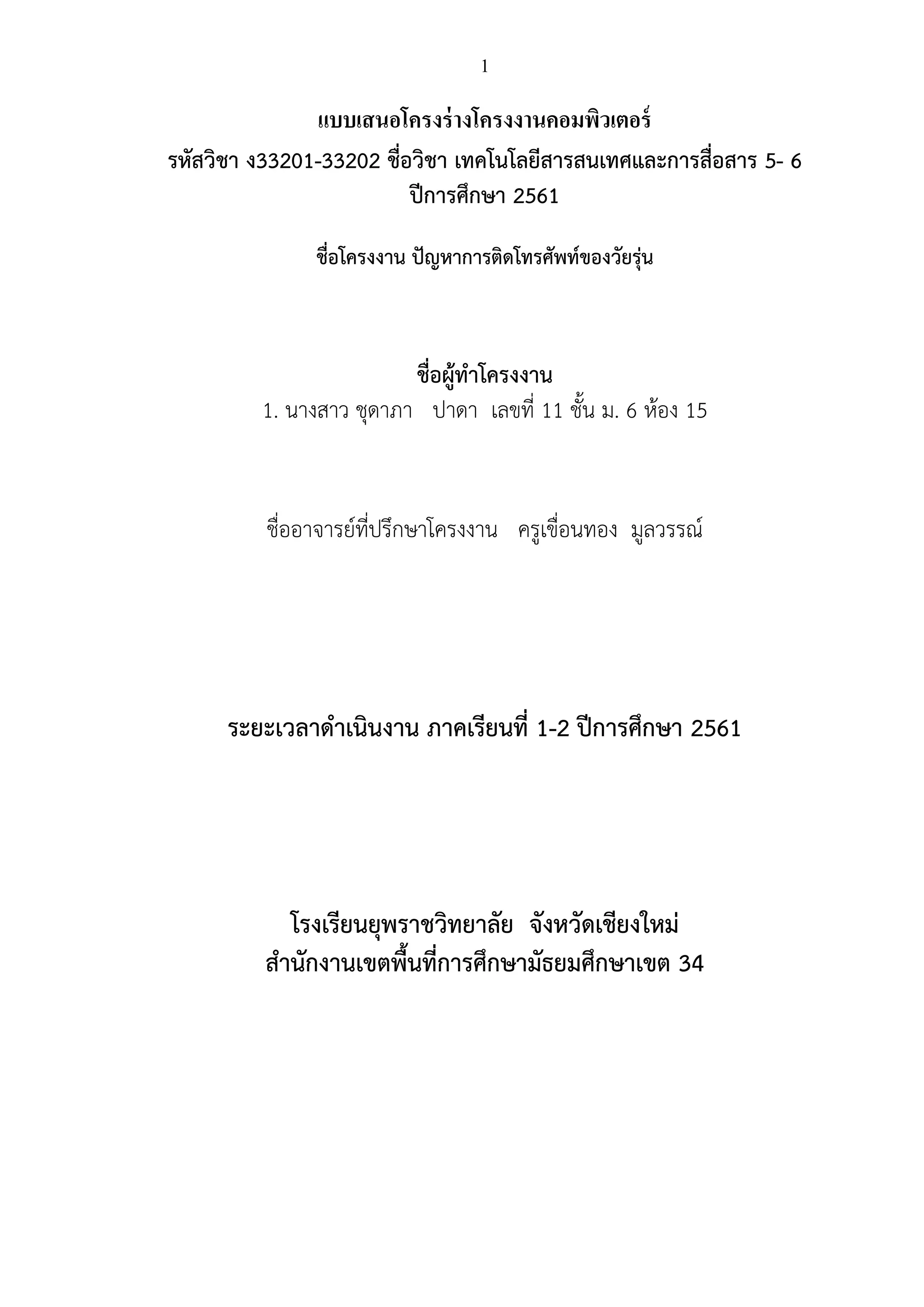 1

แบบเสนอโครงร่างโครงงานคอมพิวเตอร์
รหัสวิชา ง33201-33202 ชื่อวิชา เทคโนโลยีสารสนเทศและการสื่อสาร 5- 6
ปีการศึกษา 2561

ชื่อโครงงาน ปัญหาการติดโทรศัพท์ของวัยรุ่น

ชื่อผู้ทำโครงงาน
1. นางสาว ชุดาภา ปาดา เลขที่ 11 ชั้น ม. 6 ห้อง 15

ชื่ออาจารย์ที่ปรึกษาโครงงาน ครูเขื่อนทอง มูลวรรณ์

ระยะเวลาดำเนินงาน ภาคเรียนที่ 1-2 ปีการศึกษา 2561

โรงเรียนยุพราชวิทยาลัย จังหวัดเชียงใหม่
สำนักงานเขตพื้นที่การศึกษามัธยมศึกษาเขต 34